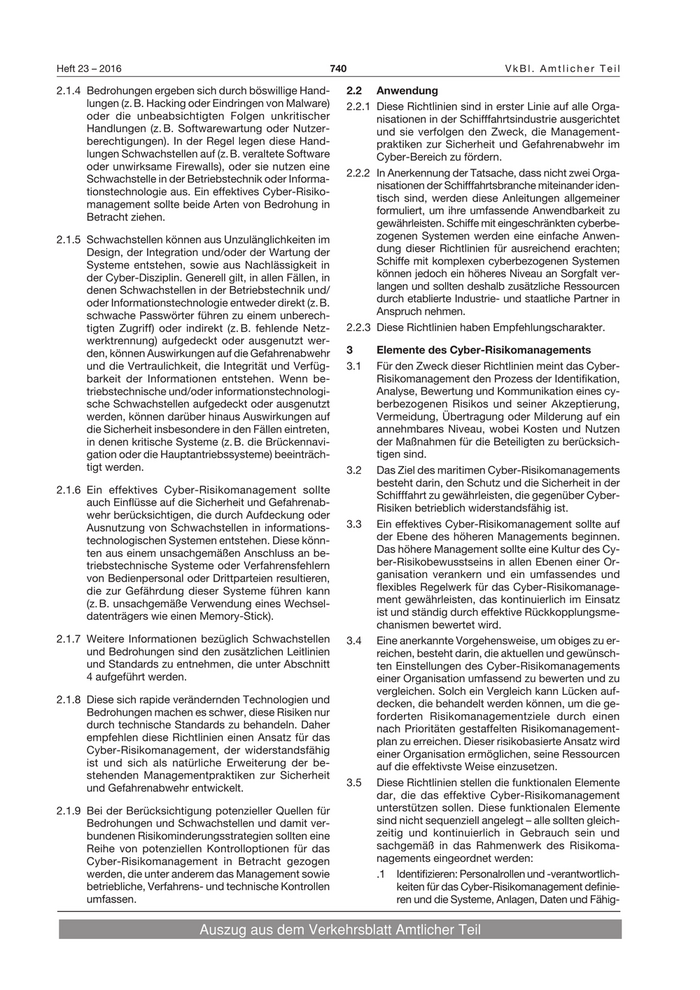 Heft 23 – 2016 740 VkBl. Amtlicher Teil

2.1.4 Bedrohungen ergeben sich durch böswillige Handlungen (z. B. Hacking oder Eindringen von Malware) oder die unbeabsichtigten Folgen unkritischer Handlungen (z. B. Softwarewartung oder Nutzerberechtigungen). In der Regel legen diese Handlungen Schwachstellen auf (z. B. veraltete Software oder unwirksame Firewalls), oder sie nutzen eine Schwachstelle in der Betriebstechnik oder Informationstechnologie aus. Ein effektives Cyber-Risikomanagement sollte beide Arten von Bedrohung in Betracht ziehen.

2.1.5 Schwachstellen können aus Unzulänglichkeiten im Design, der Integration und/oder der Wartung der Systeme entstehen, sowie aus Nachlässigkeit in der Cyber-Disziplin. Generell gilt, in allen Fällen, in denen Schwachstellen in der Betriebstechnik und/oder Informationstechnologie entweder direkt (z. B. schwache Passwörter führen zu einem unberechtigten Zugriff) oder indirekt (z. B. fehlende Netzwerktrennung) aufgedeckt oder ausgenutzt werden, können Auswirkungen auf die Gefahrenabwehr und die Vertraulichkeit, die Integrität und Verfügbarkeit der Informationen entstehen. Wenn betriebstechnische und/oder informationstechnologische Schwachstellen aufgedeckt oder ausgenutzt werden, können darüber hinaus Auswirkungen auf die Sicherheit insbesondere in den Fällen eintreten, in denen kritische Systeme (z. B. die Brückennavigation oder die Hauptantriebssysteme) beeinträchtigt werden.

2.1.6 Ein effektives Cyber-Risikomanagement sollte auch Einflüsse auf die Sicherheit und Gefahrenabwehr berücksichtigen, die durch Aufdeckung oder Ausnutzung von Schwachstellen in informationstechnologischen Systemen entstehen. Diese könnten aus einem unsachgemäßen Anschluss an betriebstechnische Systeme oder Verfahrensfehlern von Bedienpersonal oder Drittparteien resultieren, die zur Gefährdung dieser Systeme führen kann (z. B. unsachgemäße Verwendung eines Wechseldatenträgers wie einen Memory-Stick).

2.1.7 Weitere Informationen bezüglich Schwachstellen und Bedrohungen sind den zusätzlichen Leitlinien und Standards zu entnehmen, die unter Abschnitt 4 aufgeführt werden.

2.1.8 Diese sich rapide verändernden Technologien und Bedrohungen machen es schwer, diese Risiken nur durch technische Standards zu behandeln. Daher empfehlen diese Richtlinien einen Ansatz für das Cyber-Risikomanagement, der widerstandsfähig ist und sich als natürliche Erweiterung der bestehenden Managementpraktiken zur Sicherheit und Gefahrenabwehr entwickelt.

2.1.9 Bei der Berücksichtigung potenzieller Quellen für Bedrohungen und Schwachstellen und damit verbundenen Risikominderungsstrategien sollten eine Reihe von potenziellen Kontrolloptionen für das Cyber-Risikomanagement in Betracht gezogen werden, die unter anderem das Management sowie betriebliche, Verfahrens- und technische Kontrollen umfassen.

2.2 Anwendung

2.2.1 Diese Richtlinien sind in erster Linie auf alle Organisationen in der Schifffahrtsindustrie ausgerichtet und sie verfolgen den Zweck, die Managementpraktiken zur Sicherheit und Gefahrenabwehr im Cyber-Bereich zu fördern.

2.2.2 In Anerkennung der Tatsache, dass nicht zwei Organisationen der Schifffahrtsbranche miteinander identisch sind, werden diese Anleitungen allgemeiner formuliert, um ihre umfassende Anwendbarkeit zu gewährleisten. Schiffe mit eingeschränkten cyberbezogenen Systemen werden eine einfache Anwendung dieser Richtlinien für ausreichend erachten; Schiffe mit komplexen cyberbezogenen Systemen können jedoch ein höheres Niveau an Sorgfalt verlangen und sollten deshalb zusätzliche Ressourcen durch etablierte Industrie- und staatliche Partner in Anspruch nehmen.

2.2.3 Diese Richtlinien haben Empfehlungscharakter.

3 Elemente des Cyber-Risikomanagements

3.1 Für den Zweck dieser Richtlinien meint das Cyber-Risikomanagement den Prozess der Identifikation, Analyse, Bewertung und Kommunikation eines cyberbezogenen Risikos und seiner Akzeptierung, Vermeidung, Übertragung oder Milderung auf ein annehmbares Niveau, wobei Kosten und Nutzen der Maßnahmen für die Beteiligten zu berücksichtigen sind.

3.2 Das Ziel des maritimen Cyber-Risikomanagements besteht darin, den Schutz und die Sicherheit in der Schifffahrt zu gewährleisten, die gegenüber Cyber-Risiken betrieblich widerstandsfähig ist.

3.3 Ein effektives Cyber-Risikomanagement sollte auf der Ebene des höheren Managements beginnen. Das höhere Management sollte eine Kultur des Cyber-Risikobewusstseins in allen Ebenen einer Organisation verankern und ein umfassendes und flexibles Regelwerk für das Cyber-Risikomanagement gewährleisten, das kontinuierlich im Einsatz ist und ständig durch effektive Rückkopplungsmechanismen bewertet wird.

3.4 Eine anerkannte Vorgehensweise, um obiges zu erreichen, besteht darin, die aktuellen und gewünschten Einstellungen des Cyber-Risikomanagements einer Organisation umfassend zu bewerten und zu vergleichen. Solch ein Vergleich kann Lücken aufdecken, die behandelt werden können, um die geforderten Risikomanagementziele durch einen nach Prioritäten gestaffelten Risikomanagementplan zu erreichen. Dieser risikobasierte Ansatz wird einer Organisation ermöglichen, seine Ressourcen auf die effektivste Weise einzusetzen.

3.5 Diese Richtlinien stellen die funktionalen Elemente dar, die das effektive Cyber-Risikomanagement unterstützen sollen. Diese funktionalen Elemente sind nicht sequenziell angelegt – alle sollten gleichzeitig und kontinuierlich in Gebrauch sein und sachgemäß in das Rahmenwerk des Risikomanagements eingeordnet werden:

.1 Identifizieren: Personalrollen und -verantwortlichkeiten für das Cyber-Risikomanagement definieren und die Systeme, Anlagen, Daten und Fähig-

Auszug aus dem Verkehrsblatt Amtlicher Teil